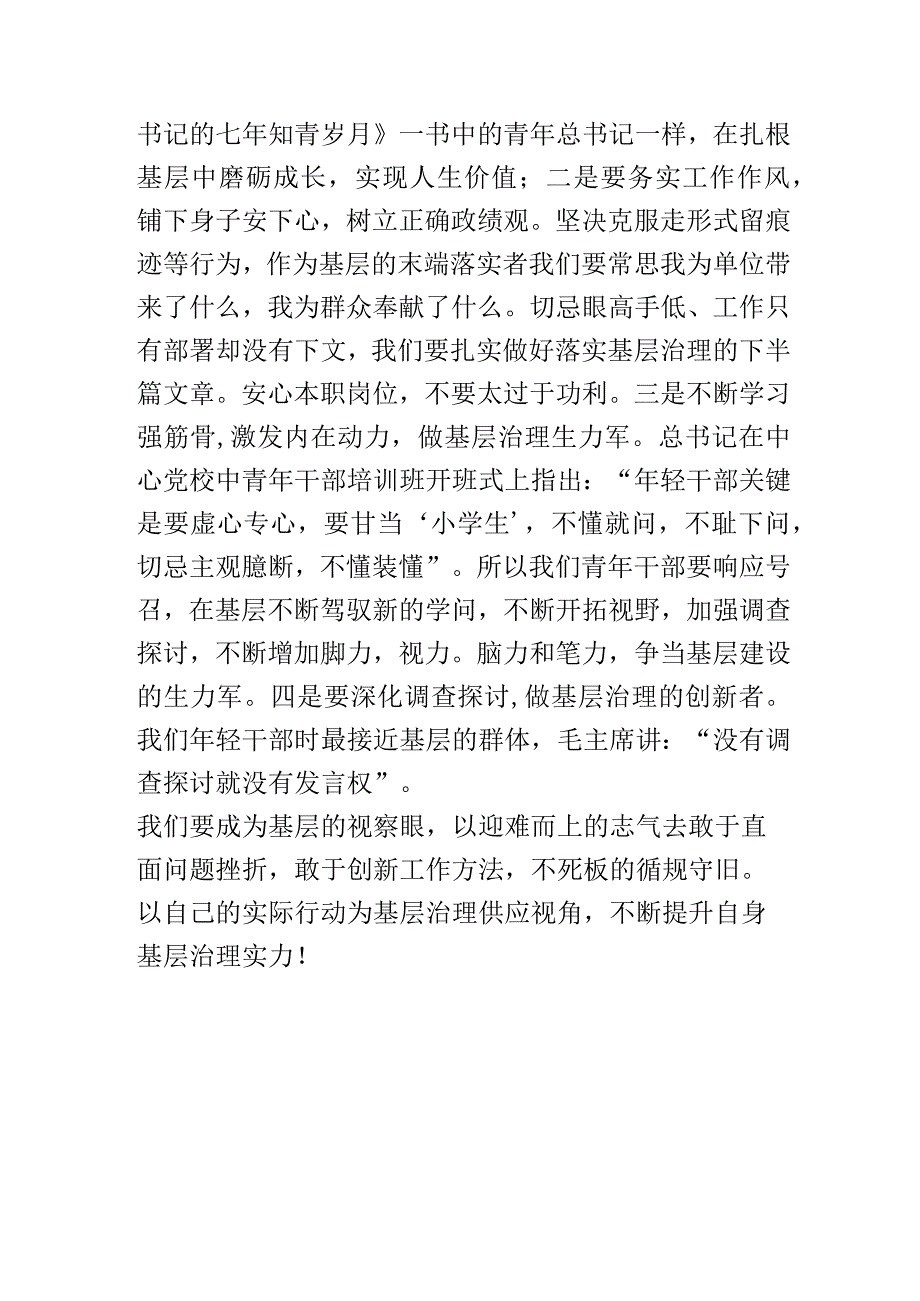 书记的七年知青岁月》一书中的青年总书记一样，在扎根基层中磨砺成长，实现人生价值；二是要务实工作作风，铺下身子安下心，树立正确政绩观。坚决克服走形式留痕迹等行为，作为基层的末端落实者我们要常思我为单位带来了什么，我为群众奉献了什么。切忌眼高手低、工作只有部署却没有下文，我们要扎实做好落实基层治理的下半篇文章。安心本职岗位，不要太过于功利。三是不断学习强筋骨,激发内在动力，做基层治理生力军。总书记在中心党校中青年干部培训班开班式上指出：“年轻干部关键是要虚心专心，要甘当‘小学生’，不懂就问，不耻下问，切忌主观臆断，不懂装懂”。所以我们青年干部要响应号召，在基层不断驾驭新的学问，不断开拓视野，加强调查探讨，不断增加脚力，视力。脑力和笔力，争当基层建设的生力军。四是要深化调查探讨,做基层治理的创新者。我们年轻干部时最接近基层的群体，毛主席讲：“没有调查探讨就没有发言权”。

我们要成为基层的视察眼，以迎难而上的志气去敢于直面问题挫折，敢于创新工作方法，不死板的循规守旧。以自己的实际行动为基层治理供应视角，不断提升自身基层治理实力！